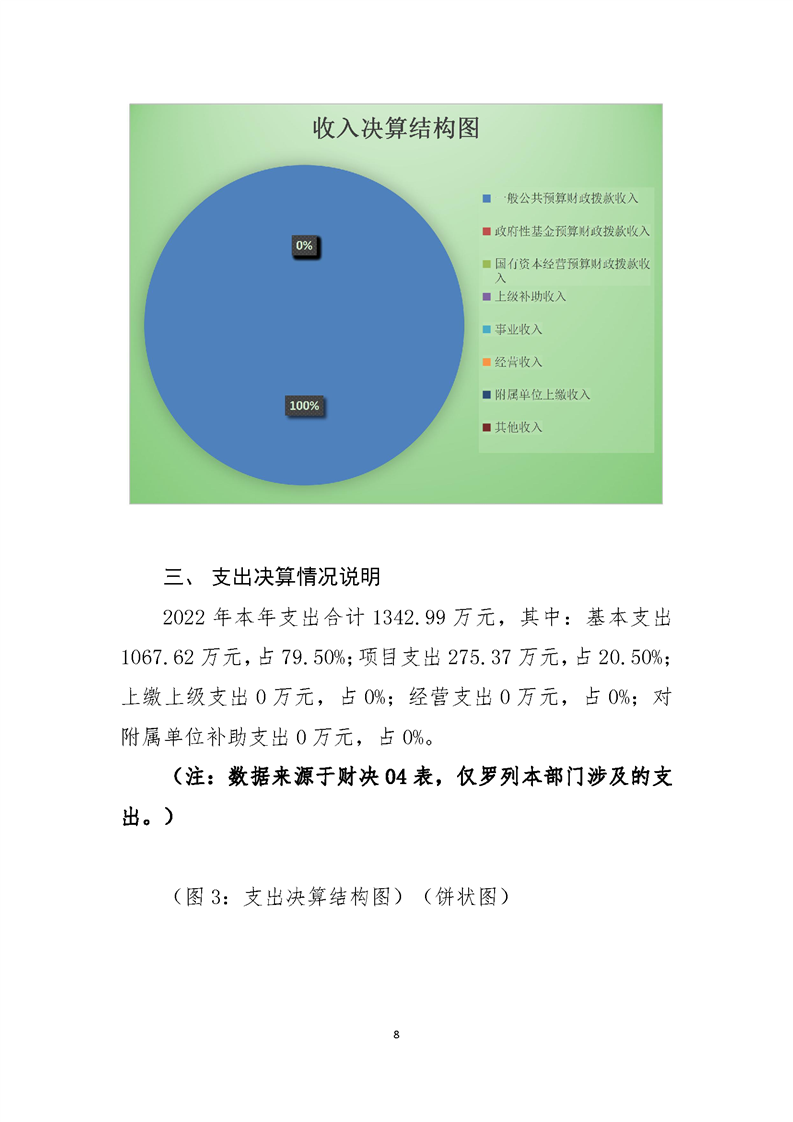 收入决算结构图

0%

100%

一般公共预算财政拨款收入

政府性基金预算财政拨款收入

国有资本经营预算财政拨款收入

上级补助收入

事业收入

经营收入

附属单位上缴收入

其他收入

三、 支出决算情况说明

2022 年本年支出合计 1342.99 万元，其中：基本支出 1067.62 万元，占 79.50%；项目支出 275.37 万元，占 20.50%；上缴上级支出 0 万元，占 0%；经营支出 0 万元，占 0%；对附属单位补助支出 0 万元，占 0%。

（注：数据来源于财决 04 表，仅罗列本部门涉及的支出。）

（图 3：支出决算结构图）（饼状图）

8